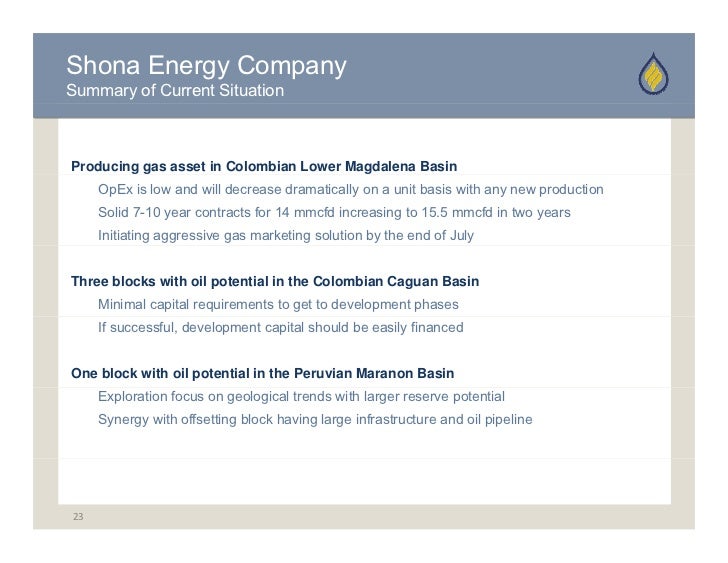 Shona Energy Company
Summary of Current Situation

Producing gas asset in Colombian Lower Magdalena Basin

OpEx is low and will decrease dramatically on a unit basis with any new production

Solid 7-10 year contracts for 14 mmcfd increasing to 15.5 mmcfd in two years

Initiating aggressive gas marketing solution by the end of July

Three blocks with oil potential in the Colombian Caguan Basin

Minimal capital requirements to get to development phases

If successful, development capital should be easily financed

One block with oil potential in the Peruvian Maranon Basin

Exploration focus on geological trends with larger reserve potential

Synergy with offsetting block having large infrastructure and oil pipeline

23